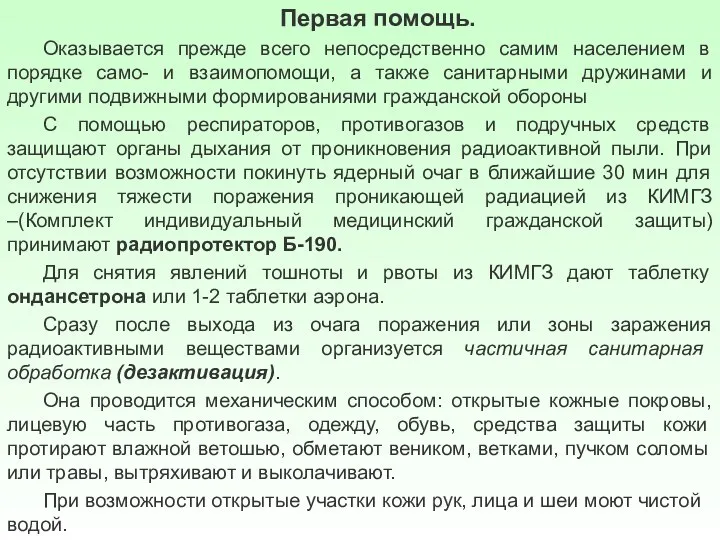 Первая помощь.

Оказывается прежде всего непосредственно самим населением в порядке само- и взаимопомощи, а также санитарными дружинами и другими подвижными формированиями гражданской обороны

С помощью респираторов, противогазов и подручных средств защищают органы дыхания от проникновения радиоактивной пыли. При отсутствии возможности покинуть ядерный очаг в ближайшие 30 мин для снижения тяжести поражения проникающей радиацией из КИМГЗ –(Комплект индивидуальный медицинский гражданской защиты) принимают радиопротектор Б-190.

Для снятия явлений тошноты и рвоты из КИМГЗ дают таблетку ондансетрона или 1-2 таблетки аэрона.

Сразу после выхода из очага поражения или зоны заражения радиоактивными веществами организуется частичная санитарная обработка (дезактивация).

Она проводится механическим способом: открытые кожные покровы, лицевую часть противогаза, одежду, обувь, средства защиты кожи протирают влажной ветошью, обметают веником, ветками, пучком соломы или травы, вытряхивают и выколачивают.

При возможности открытые участки кожи рук, лица и шеи моют чистой водой.